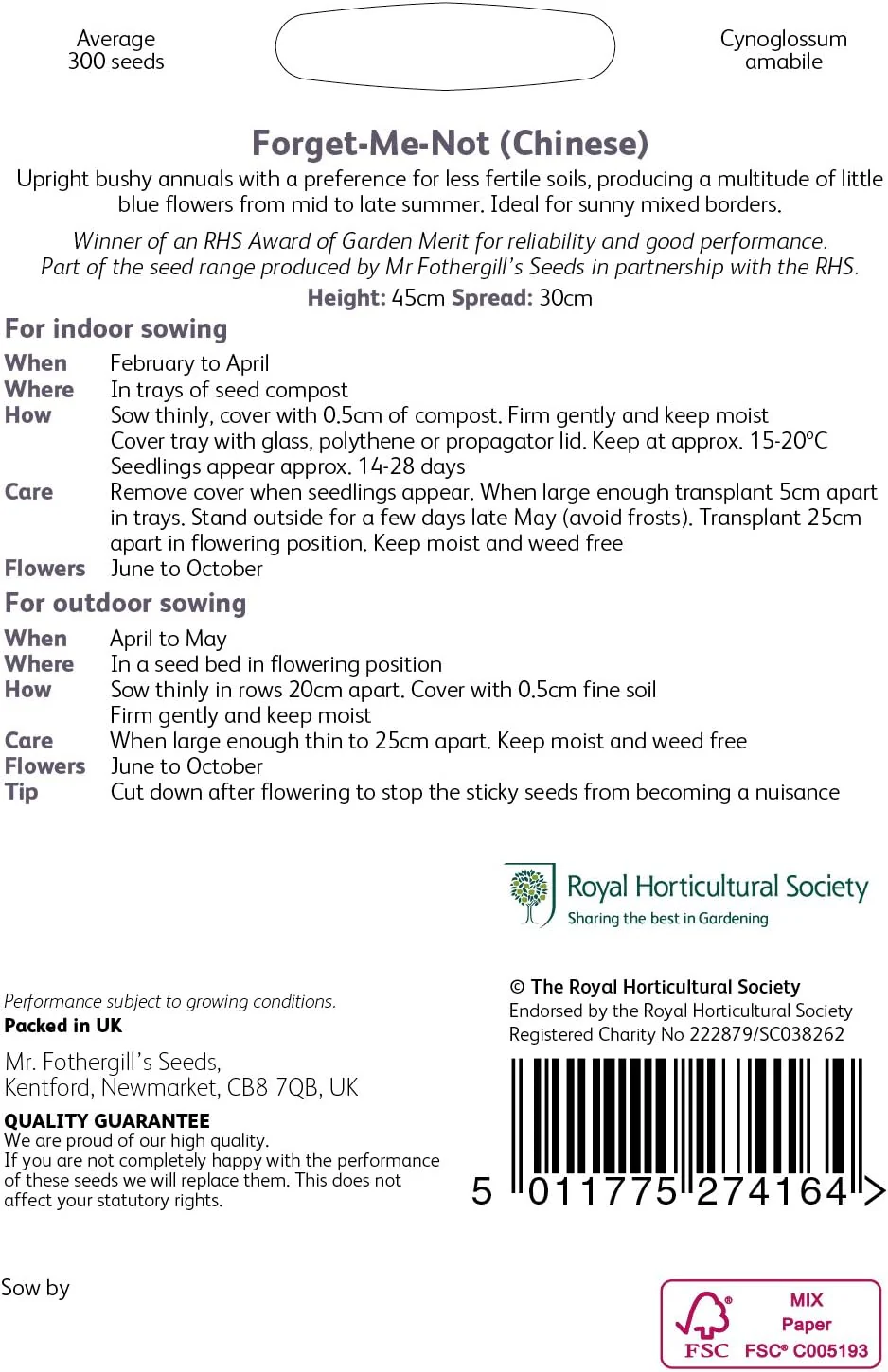 Average
300 seeds

Cynoglossum
amabile

Forget-Me-Not (Chinese)

Upright bushy annuals with a preference for less fertile soils, producing a multitude of little blue flowers from mid to late summer. Ideal for sunny mixed borders.

Winner of an RHS Award of Garden Merit for reliability and good performance. Part of the seed range produced by Mr Fothergill's Seeds in partnership with the RHS.

Height: 45cm Spread: 30cm

For indoor sowing

When February to April
Where In trays of seed compost
How Sow thinly, cover with 0.5cm of compost. Firm gently and keep moist
Cover tray with glass, polythene or propagator lid. Keep at approx. 15-20°C
Seedlings appear approx. 14-28 days
Care Remove cover when seedlings appear. When large enough transplant 5cm apart in trays. Stand outside for a few days late May (avoid frosts). Transplant 25cm apart in flowering position. Keep moist and weed free
Flowers June to October

For outdoor sowing

When April to May
Where In a seed bed in flowering position
How Sow thinly in rows 20cm apart. Cover with 0.5cm fine soil
Firm gently and keep moist
Care When large enough thin to 25cm apart. Keep moist and weed free
Flowers June to October
Tip Cut down after flowering to stop the sticky seeds from becoming a nuisance

Royal Horticultural Society
Sharing the best in Gardening

Performance subject to growing conditions.
Packed in UK

Mr. Fothergill's Seeds,
Kentford, Newmarket, CB8 7QB, UK

QUALITY GUARANTEE
We are proud of our high quality.
If you are not completely happy with the performance of these seeds we will replace them. This does not affect your statutory rights.

© The Royal Horticultural Society
Endorsed by the Royal Horticultural Society
Registered Charity No 222879/SC038262

5 011775 274164 >

Sow by

FSC
MIX
Paper
FSC® C005193